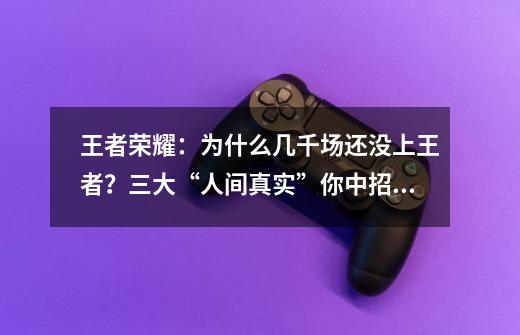 王者荣耀：为什么几千场还没上王者？三大“人间真实”你中招…